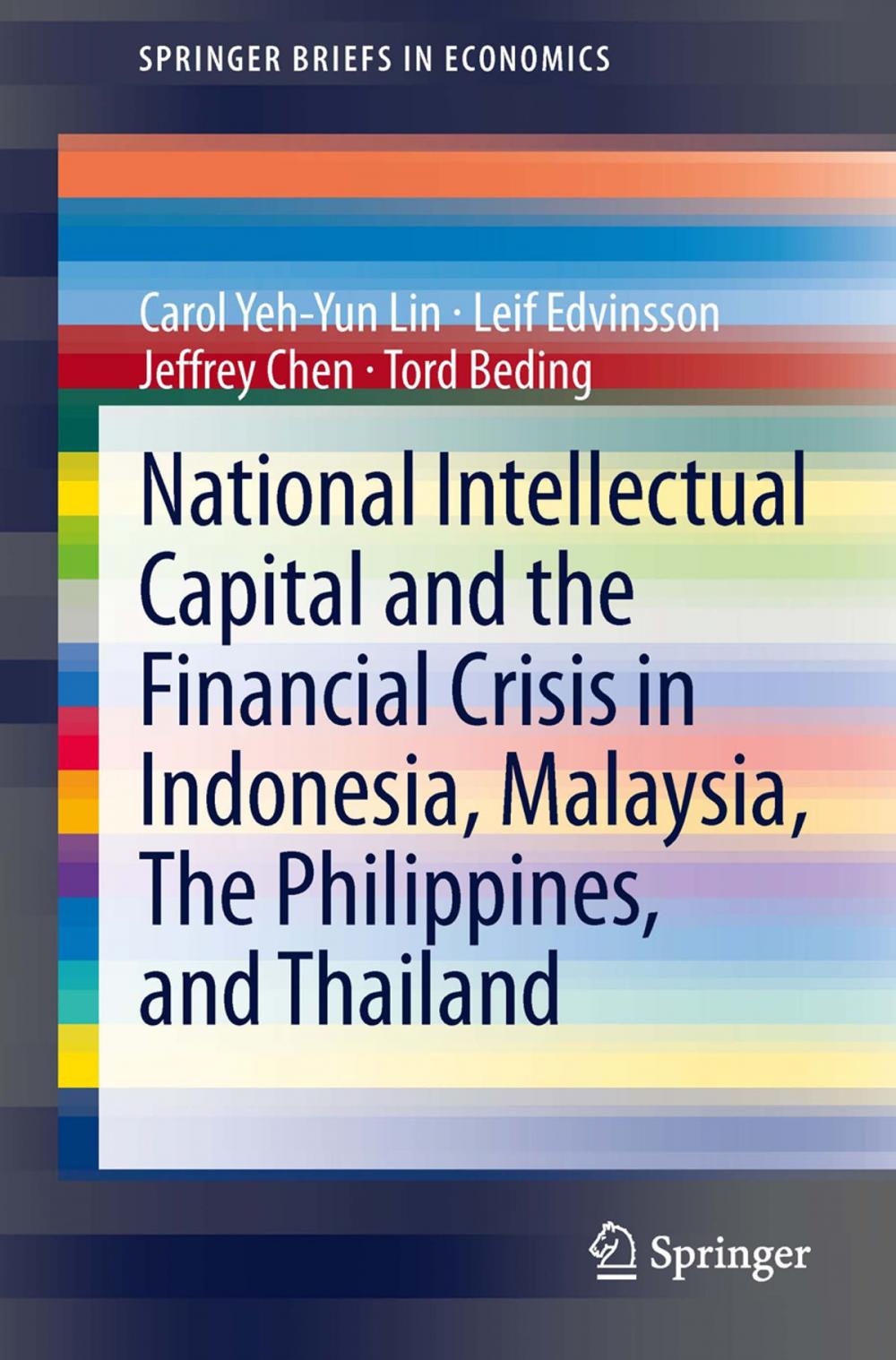 SPRINGER BRIEFS IN ECONOMICS

Carol Yeh-Yun Lin · Leif Edvinsson
Jeffrey Chen · Tord Beding

National Intellectual Capital and the Financial Crisis in Indonesia, Malaysia, The Philippines, and Thailand

Springer